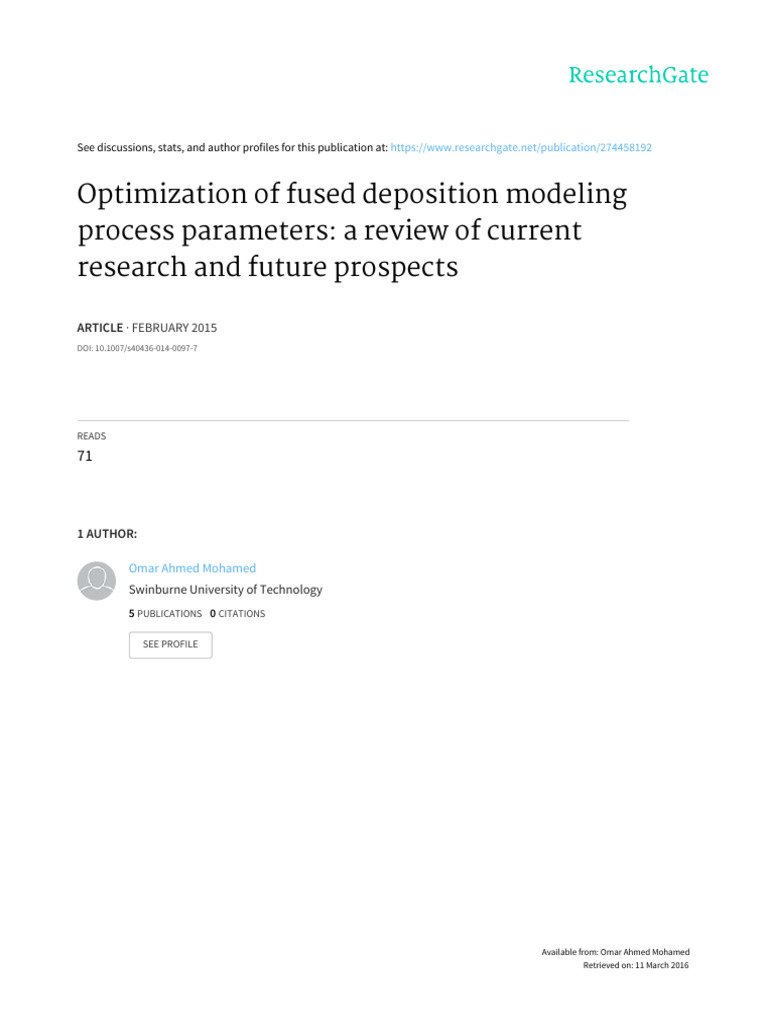 ResearchGate

See discussions, stats, and author profiles for this publication at: https://www.researchgate.net/publication/274458192

Optimization of fused deposition modeling process parameters: a review of current research and future prospects

ARTICLE · FEBRUARY 2015

DOI: 10.1007/s40436-014-0097-7

READS

71

1 AUTHOR:

Omar Ahmed Mohamed

Swinburne University of Technology

5 PUBLICATIONS 0 CITATIONS

SEE PROFILE

Available from: Omar Ahmed Mohamed

Retrieved on: 11 March 2016